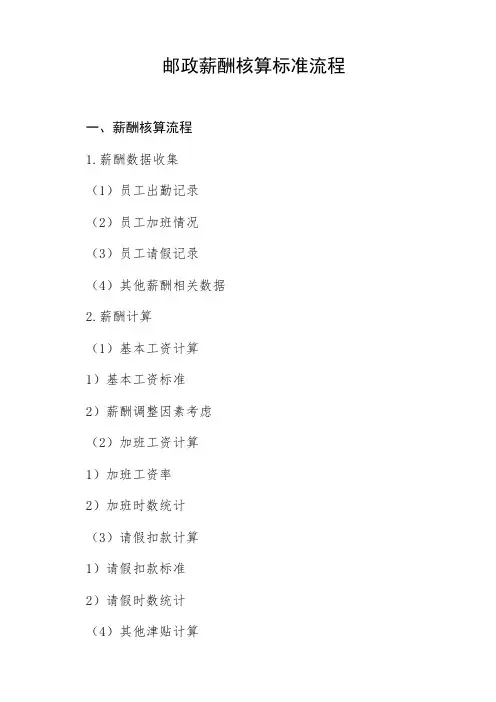 邮政薪酬核算标准流程

一、薪酬核算流程

1.薪酬数据收集

（1）员工出勤记录

（2）员工加班情况

（3）员工请假记录

（4）其他薪酬相关数据

2.薪酬计算

（1）基本工资计算

1）基本工资标准

2）薪酬调整因素考虑

（2）加班工资计算

1）加班工资率

2）加班时数统计

（3）请假扣款计算

1）请假扣款标准

2）请假时数统计

（4）其他津贴计算